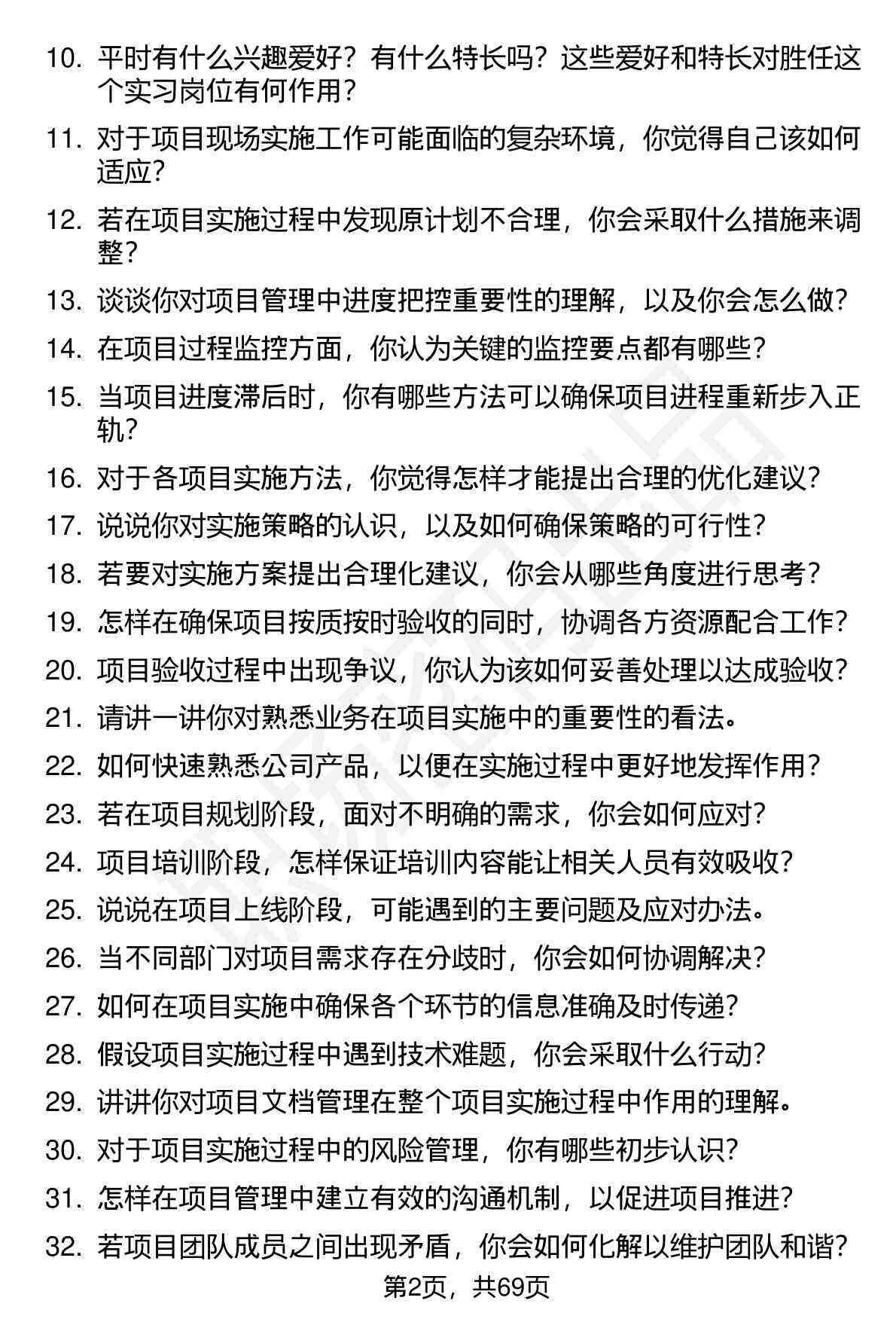 10. 平时有什么兴趣爱好？有什么特长吗？这些爱好和特长对胜任这个实习岗位有何作用？

11. 对于项目现场实施工作可能面临的复杂环境，你觉得自己该如何适应？

12. 若在项目实施过程中发现原计划不合理，你会采取什么措施来调整？

13. 谈谈你对项目管理中进度把控重要性的理解，以及你会怎么做？

14. 在项目过程监控方面，你认为关键的监控要点都有哪些？

15. 当项目进度滞后时，你有哪些方法可以确保项目进程重新步入正轨？

16. 对于各项目实施方法，你觉得怎样才能提出合理的优化建议？

17. 说说你对实施策略的认识，以及如何确保策略的可行性？

18. 若要对实施方案提出合理化建议，你会从哪些角度进行思考？

19. 怎样在确保项目按质按时验收的同时，协调各方资源配合工作？

20. 项目验收过程中出现争议，你认为该如何妥善处理以达成验收？

21. 请讲一讲你对熟悉业务在项目实施中的重要性的看法。

22. 如何快速熟悉公司产品，以便在实施过程中更好地发挥作用？

23. 若在项目规划阶段，面对不明确的需求，你会如何应对？

24. 项目培训阶段，怎样保证培训内容能让相关人员有效吸收？

25. 说说在项目上线阶段，可能遇到的主要问题及应对办法。

26. 当不同部门对项目需求存在分歧时，你会如何协调解决？

27. 如何在项目实施中确保各个环节的信息准确及时传递？

28. 假设项目实施过程中遇到技术难题，你会采取什么行动？

29. 讲讲你对项目文档管理在整个项目实施过程中作用的理解。

30. 对于项目实施过程中的风险管理，你有哪些初步认识？

31. 怎样在项目管理中建立有效的沟通机制，以促进项目推进？

32. 若项目团队成员之间出现矛盾，你会如何化解以维护团队和谐？

第2页，共69页